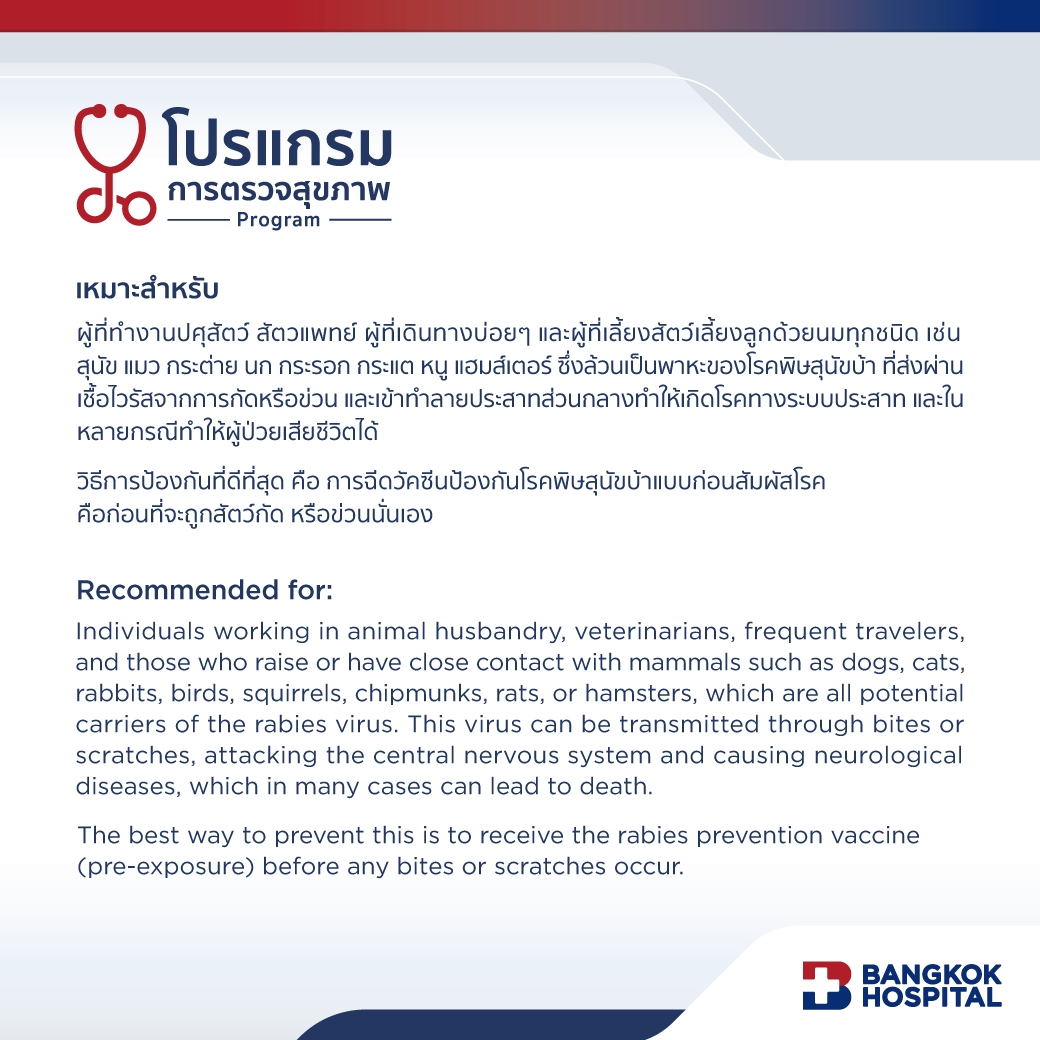 โปรแกรม
การตรวจสุขภาพ
Program

เหมาะสำหรับ
ผู้ที่ทำงานปศุสัตว์ สัตวแพทย์ ผู้ที่เดินทางบ่อยๆ และผู้ที่เลี้ยงสัตว์เลี้ยงลูกด้วยนมทุกชนิด เช่น สุนัข แมว กระต่าย นก กระรอก กระแต หนู แฮมส์เตอร์ ซึ่งล้วนเป็นพาหะของโรคพิษสุนัขบ้า ที่ส่งผ่านเชื้อไวรัสจากการกัดหรือข่วน และเข้าทำลายประสาทส่วนกลางทำให้เกิดโรคทางระบบประสาท และในหลายกรณีทำให้ผู้ป่วยเสียชีวิตได้

วิธีการป้องกันที่ดีที่สุด คือ การฉีดวัคซีนป้องกันโรคพิษสุนัขบ้าแบบก่อนสัมผัสโรค คือก่อนที่จะถูกสัตว์กัด หรือข่วนนั่นเอง

Recommended for:
Individuals working in animal husbandry, veterinarians, frequent travelers, and those who raise or have close contact with mammals such as dogs, cats, rabbits, birds, squirrels, chipmunks, rats, or hamsters, which are all potential carriers of the rabies virus. This virus can be transmitted through bites or scratches, attacking the central nervous system and causing neurological diseases, which in many cases can lead to death.

The best way to prevent this is to receive the rabies prevention vaccine (pre-exposure) before any bites or scratches occur.

BANGKOK HOSPITAL